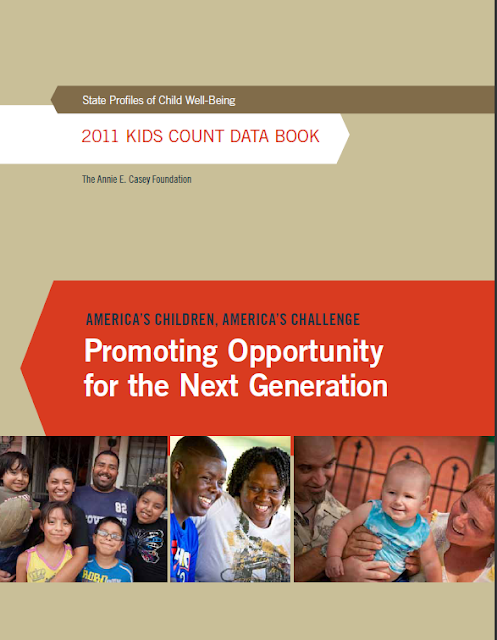 State Profiles of Child Well-Being

2011 KIDS COUNT DATA BOOK

The Annie E. Casey Foundation

AMERICA'S CHILDREN, AMERICA'S CHALLENGE

Promoting Opportunity for the Next Generation